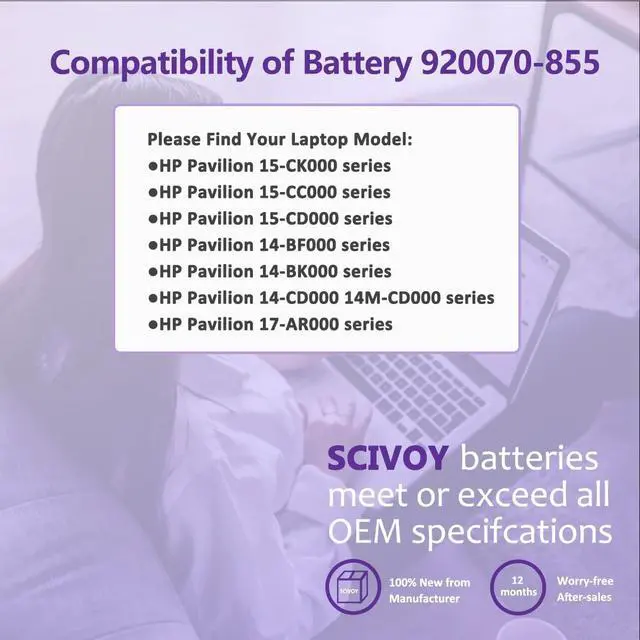 Compatibility of Battery 920070-855

Please Find Your Laptop Model:
●HP Pavilion 15-CK000 series
●HP Pavilion 15-CC000 series
●HP Pavilion 15-CD000 series
●HP Pavilion 14-BF000 series
●HP Pavilion 14-BK000 series
●HP Pavilion 14-CD000 14M-CD000 series
●HP Pavilion 17-AR000 series

SCIVOY batteries meet or exceed all OEM specifcations

SCIVOY

100% New from Manufacturer

12 months

Worry-free After-sales